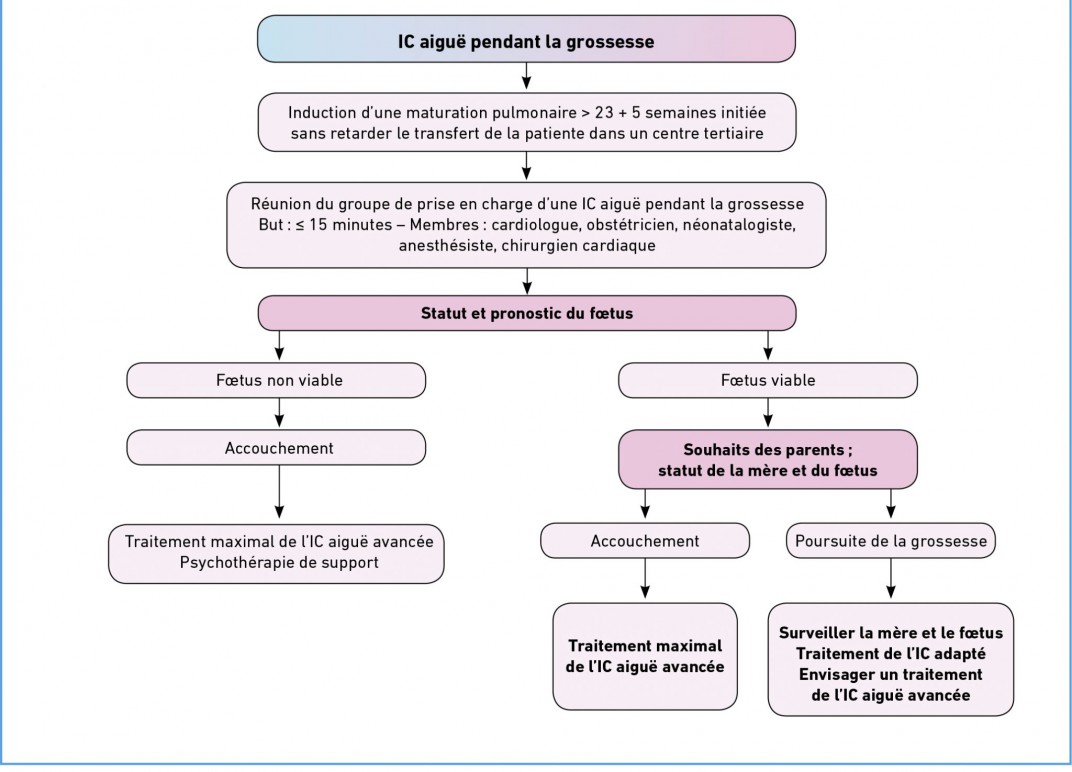 IC aiguë pendant la grossesse

Induction d'une maturation pulmonaire > 23 + 5 semaines initiée sans retarder le transfert de la patiente dans un centre tertiaire

Réunion du groupe de prise en charge d'une IC aiguë pendant la grossesse
But : ≤ 15 minutes – Membres : cardiologue, obstétricien, néonatalogiste, anesthésiste, chirurgien cardiaque

Statut et pronostic du fœtus

Fœtus non viable

Accouchement

Traitement maximal de l'IC aiguë avancée
Psychothérapie de support

Fœtus viable

Souhaits des parents ; statut de la mère et du fœtus

Accouchement

Traitement maximal de l'IC aiguë avancée

Poursuite de la grossesse

Surveiller la mère et le fœtus
Traitement de l'IC adapté
Envisager un traitement de l'IC aiguë avancée